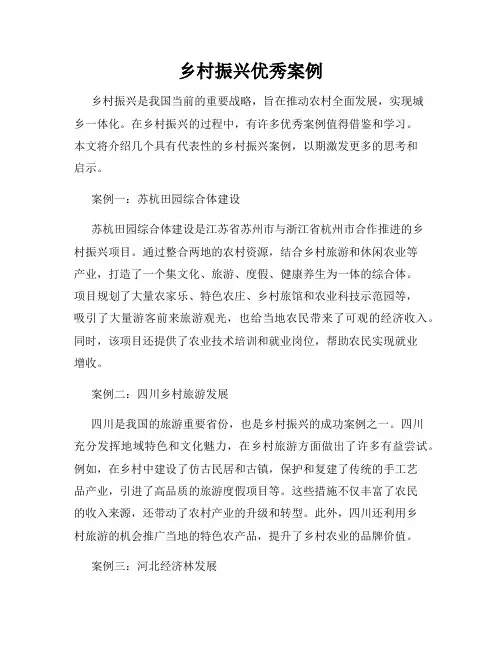 乡村振兴优秀案例

乡村振兴是我国当前的重要战略，旨在推动农村全面发展，实现城乡一体化。在乡村振兴的过程中，有许多优秀案例值得借鉴和学习。本文将介绍几个具有代表性的乡村振兴案例，以期激发更多的思考和启示。

案例一：苏杭田园综合体建设

苏杭田园综合体建设是江苏省苏州市与浙江省杭州市合作推进的乡村振兴项目。通过整合两地的农村资源，结合乡村旅游和休闲农业等产业，打造了一个集文化、旅游、度假、健康养生为一体的综合体。项目规划了大量农家乐、特色农庄、乡村旅馆和农业科技示范园等，吸引了大量游客前来旅游观光，也给当地农民带来了可观的经济收入。同时，该项目还提供了农业技术培训和就业岗位，帮助农民实现就业增收。

案例二：四川乡村旅游发展

四川是我国的旅游重要省份，也是乡村振兴的成功案例之一。四川充分发挥地域特色和文化魅力，在乡村旅游方面做出了许多有益尝试。例如，在乡村中建设了仿古民居和古镇，保护和复建了传统的手工艺品产业，引进了高品质的旅游度假项目等。这些措施不仅丰富了农民的收入来源，还带动了农村产业的升级和转型。此外，四川还利用乡村旅游的机会推广当地的特色农产品，提升了乡村农业的品牌价值。

案例三：河北经济林发展